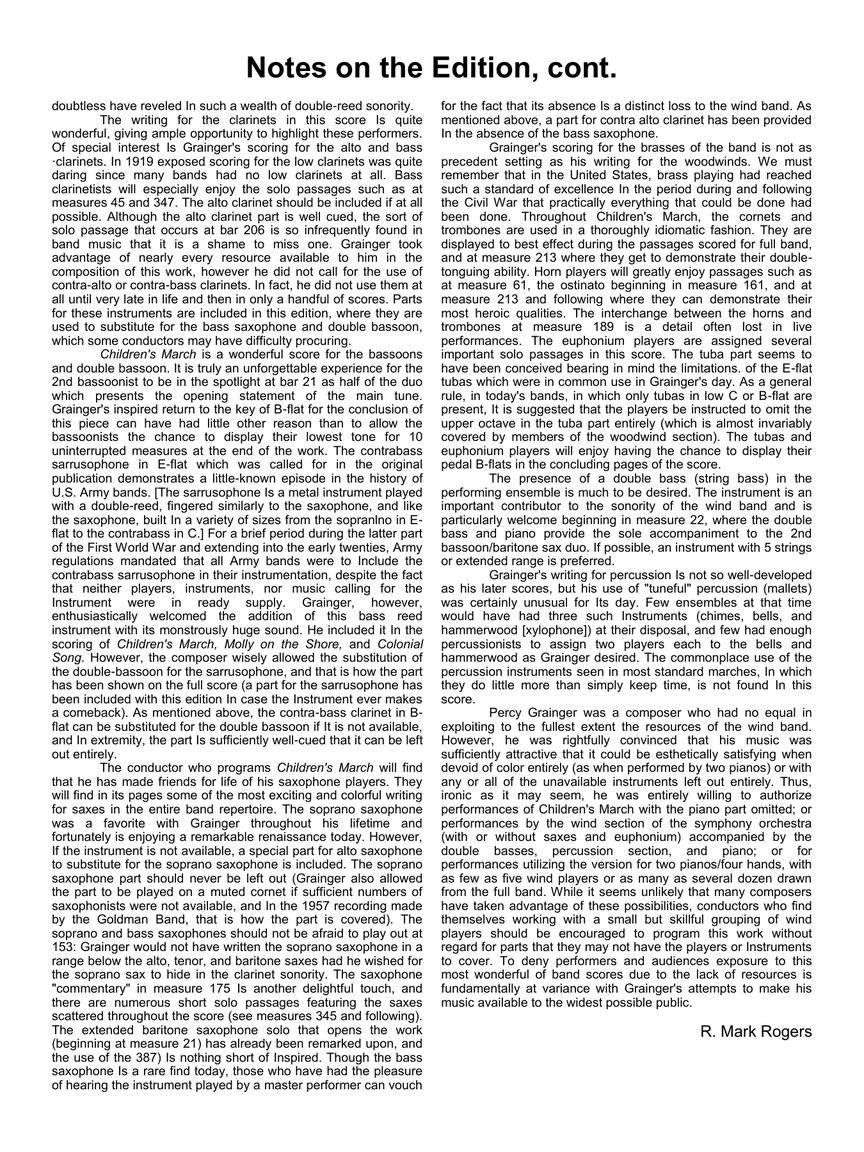 Notes on the Edition, cont.

doubtless have reveled In such a wealth of double-reed sonority.

The writing for the clarinets in this score Is quite wonderful, giving ample opportunity to highlight these performers. Of special interest Is Grainger's scoring for the alto and bass ·clarinets. In 1919 exposed scoring for the low clarinets was quite daring since many bands had no low clarinets at all. Bass clarinetists will especially enjoy the solo passages such as at measures 45 and 347. The alto clarinet should be included if at all possible. Although the alto clarinet part is well cued, the sort of solo passage that occurs at bar 206 is so infrequently found in band music that it is a shame to miss one. Grainger took advantage of nearly every resource available to him in the composition of this work, however he did not call for the use of contra-alto or contra-bass clarinets. In fact, he did not use them at all until very late in life and then in only a handful of scores. Parts for these instruments are included in this edition, where they are used to substitute for the bass saxophone and double bassoon, which some conductors may have difficulty procuring.

Children's March is a wonderful score for the bassoons and double bassoon. It is truly an unforgettable experience for the 2nd bassoonist to be in the spotlight at bar 21 as half of the duo which presents the opening statement of the main tune. Grainger's inspired return to the key of B-flat for the conclusion of this piece can have had little other reason than to allow the bassoonists the chance to display their lowest tone for 10 uninterrupted measures at the end of the work. The contrabass sarrusophone in E-flat which was called for in the original publication demonstrates a little-known episode in the history of U.S. Army bands. [The sarrusophone Is a metal instrument played with a double-reed, fingered similarly to the saxophone, and like the saxophone, built In a variety of sizes from the sopranlno in E-flat to the contrabass in C.] For a brief period during the latter part of the First World War and extending into the early twenties, Army regulations mandated that all Army bands were to Include the contrabass sarrusophone in their instrumentation, despite the fact that neither players, instruments, nor music calling for the Instrument were in ready supply. Grainger, however, enthusiastically welcomed the addition of this bass reed instrument with its monstrously huge sound. He included it In the scoring of Children's March, Molly on the Shore, and Colonial Song. However, the composer wisely allowed the substitution of the double-bassoon for the sarrusophone, and that is how the part has been shown on the full score (a part for the sarrusophone has been included with this edition In case the Instrument ever makes a comeback). As mentioned above, the contra-bass clarinet in B-flat can be substituted for the double bassoon if It is not available, and In extremity, the part Is sufficiently well-cued that it can be left out entirely.

The conductor who programs Children's March will find that he has made friends for life of his saxophone players. They will find in its pages some of the most exciting and colorful writing for saxes in the entire band repertoire. The soprano saxophone was a favorite with Grainger throughout his lifetime and fortunately is enjoying a remarkable renaissance today. However, If the instrument is not available, a special part for alto saxophone to substitute for the soprano saxophone is included. The soprano saxophone part should never be left out (Grainger also allowed the part to be played on a muted cornet if sufficient numbers of saxophonists were not available, and In the 1957 recording made by the Goldman Band, that is how the part is covered). The soprano and bass saxophones should not be afraid to play out at 153: Grainger would not have written the soprano saxophone in a range below the alto, tenor, and baritone saxes had he wished for the soprano sax to hide in the clarinet sonority. The saxophone "commentary" in measure 175 Is another delightful touch, and there are numerous short solo passages featuring the saxes scattered throughout the score (see measures 345 and following). The extended baritone saxophone solo that opens the work (beginning at measure 21) has already been remarked upon, and the use of the 387) Is nothing short of Inspired. Though the bass saxophone Is a rare find today, those who have had the pleasure of hearing the instrument played by a master performer can vouch for the fact that its absence Is a distinct loss to the wind band. As mentioned above, a part for contra alto clarinet has been provided In the absence of the bass saxophone.

Grainger's scoring for the brasses of the band is not as precedent setting as his writing for the woodwinds. We must remember that in the United States, brass playing had reached such a standard of excellence In the period during and following the Civil War that practically everything that could be done had been done. Throughout Children's March, the cornets and trombones are used in a thoroughly idiomatic fashion. They are displayed to best effect during the passages scored for full band, and at measure 213 where they get to demonstrate their double-tonguing ability. Horn players will greatly enjoy passages such as at measure 61, the ostinato beginning in measure 161, and at measure 213 and following where they can demonstrate their most heroic qualities. The interchange between the horns and trombones at measure 189 is a detail often lost in live performances. The euphonium players are assigned several important solo passages in this score. The tuba part seems to have been conceived bearing in mind the limitations. of the E-flat tubas which were in common use in Grainger's day. As a general rule, in today's bands, in which only tubas in low C or B-flat are present, It is suggested that the players be instructed to omit the upper octave in the tuba part entirely (which is almost invariably covered by members of the woodwind section). The tubas and euphonium players will enjoy having the chance to display their pedal B-flats in the concluding pages of the score.

The presence of a double bass (string bass) in the performing ensemble is much to be desired. The instrument is an important contributor to the sonority of the wind band and is particularly welcome beginning in measure 22, where the double bass and piano provide the sole accompaniment to the 2nd bassoon/baritone sax duo. If possible, an instrument with 5 strings or extended range is preferred.

Grainger's writing for percussion Is not so well-developed as his later scores, but his use of "tuneful" percussion (mallets) was certainly unusual for Its day. Few ensembles at that time would have had three such Instruments (chimes, bells, and hammerwood [xylophone]) at their disposal, and few had enough percussionists to assign two players each to the bells and hammerwood as Grainger desired. The commonplace use of the percussion instruments seen in most standard marches, In which they do little more than simply keep time, is not found In this score.

Percy Grainger was a composer who had no equal in exploiting to the fullest extent the resources of the wind band. However, he was rightfully convinced that his music was sufficiently attractive that it could be esthetically satisfying when devoid of color entirely (as when performed by two pianos) or with any or all of the unavailable instruments left out entirely. Thus, ironic as it may seem, he was entirely willing to authorize performances of Children's March with the piano part omitted; or performances by the wind section of the symphony orchestra (with or without saxes and euphonium) accompanied by the double basses, percussion section, and piano; or for performances utilizing the version for two pianos/four hands, with as few as five wind players or as many as several dozen drawn from the full band. While it seems unlikely that many composers have taken advantage of these possibilities, conductors who find themselves working with a small but skillful grouping of wind players should be encouraged to program this work without regard for parts that they may not have the players or Instruments to cover. To deny performers and audiences exposure to this most wonderful of band scores due to the lack of resources is fundamentally at variance with Grainger's attempts to make his music available to the widest possible public.

R. Mark Rogers